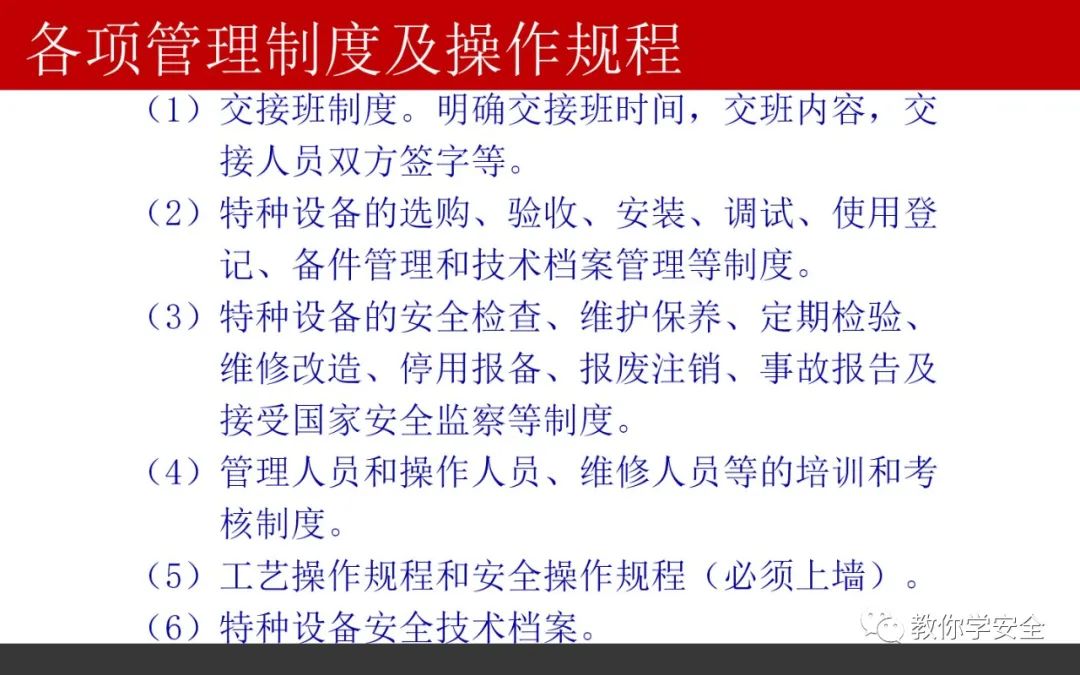 各项管理制度及操作规程

（1）交接班制度。明确交接班时间，交班内容，交接人员双方签字等。

（2）特种设备的选购、验收、安装、调试、使用登记、备件管理和技术档案管理等制度。

（3）特种设备的安全检查、维护保养、定期检验、维修改造、停用报备、报废注销、事故报告及接受国家安全监察等制度。

（4）管理人员和操作人员、维修人员等的培训和考核制度。

（5）工艺操作规程和安全操作规程（必须上墙）。

（6）特种设备安全技术档案。

教你学安全